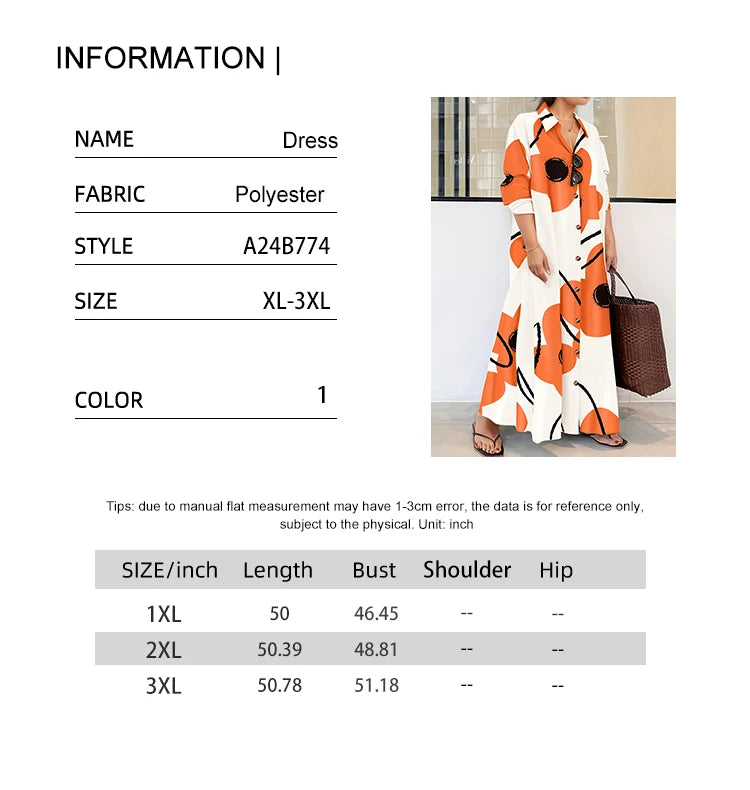 INFORMATION |

NAME Dress

FABRIC Polyester

STYLE A24B774

SIZE XL-3XL

COLOR 1

Tips: due to manual flat measurement may have 1-3cm error, the data is for reference only, subject to the physical. Unit: inch

| SIZE/inch | Length | Bust | Shoulder | Hip |
|---|---|---|---|---|
| 1XL | 50 | 46.45 | -- | -- |
| 2XL | 50.39 | 48.81 | -- | -- |
| 3XL | 50.78 | 51.18 | -- | -- |